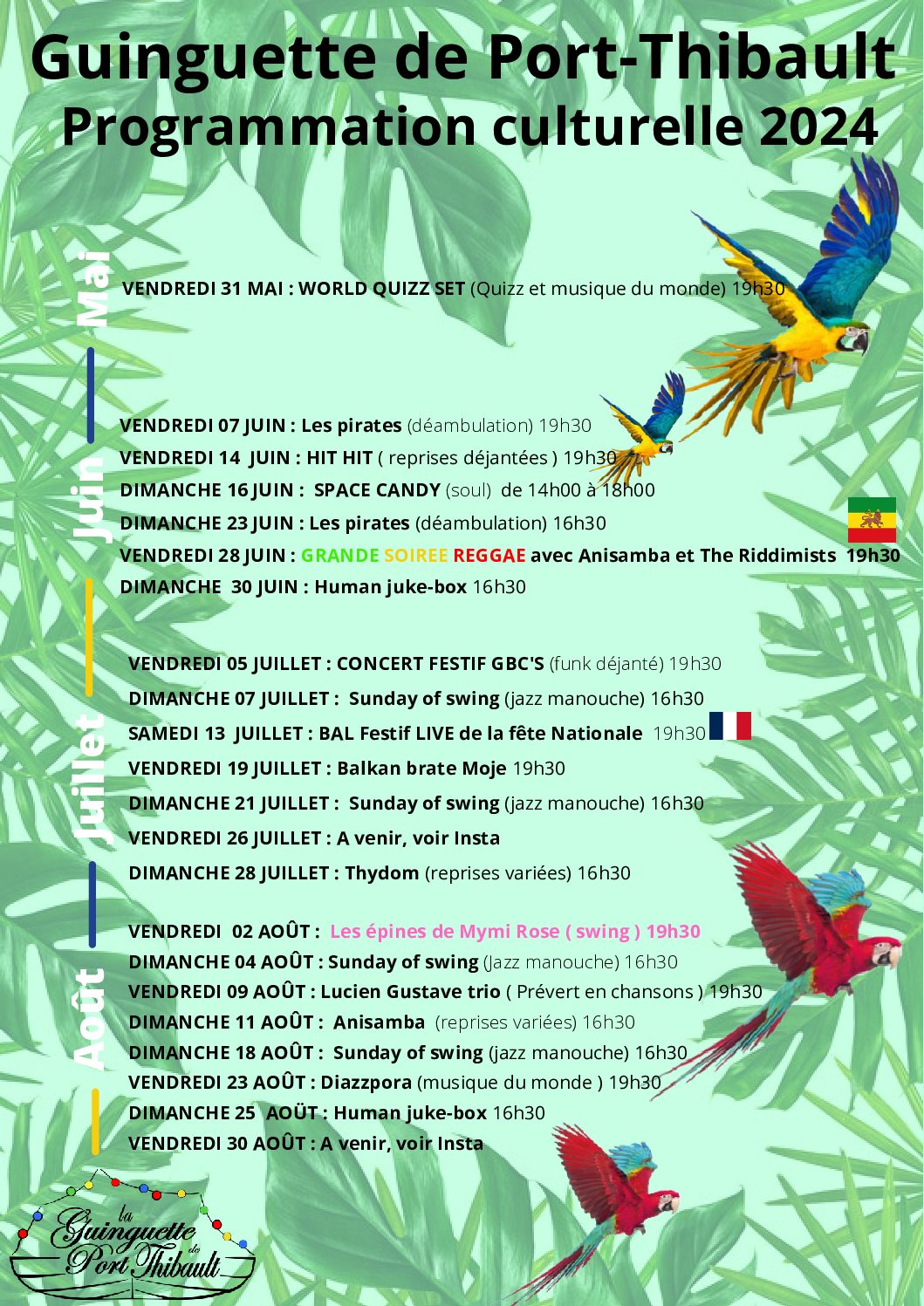 Guinguette de Port-Thibault
Programmation culturelle 2024

Mai

VENDREDI 31 MAI : WORLD QUIZZ SET (Quizz et musique du monde) 19h30

Juin

VENDREDI 07 JUIN : Les pirates (déambulation) 19h30
VENDREDI 14 JUIN : HIT HIT ( reprises déjantées ) 19h30
DIMANCHE 16 JUIN : SPACE CANDY (soul) de 14h00 à 18h00
DIMANCHE 23 JUIN : Les pirates (déambulation) 16h30
VENDREDI 28 JUIN : GRANDE SOIREE REGGAE avec Anisamba et The Riddimists 19h30
DIMANCHE 30 JUIN : Human juke-box 16h30

Juillet

VENDREDI 05 JUILLET : CONCERT FESTIF GBC'S (funk déjanté) 19h30
DIMANCHE 07 JUILLET : Sunday of swing (jazz manouche) 16h30
SAMEDI 13 JUILLET : BAL Festif LIVE de la fête Nationale 19h30
VENDREDI 19 JUILLET : Balkan brate Moje 19h30
DIMANCHE 21 JUILLET : Sunday of swing (jazz manouche) 16h30
VENDREDI 26 JUILLET : A venir, voir Insta
DIMANCHE 28 JUILLET : Thydom (reprises variées) 16h30

Août

VENDREDI 02 AOÛT : Les épines de Mymi Rose ( swing ) 19h30
DIMANCHE 04 AOÛT : Sunday of swing (Jazz manouche) 16h30
VENDREDI 09 AOÛT : Lucien Gustave trio ( Prévert en chansons ) 19h30
DIMANCHE 11 AOÛT : Anisamba (reprises variées) 16h30
DIMANCHE 18 AOÛT : Sunday of swing (jazz manouche) 16h30
VENDREDI 23 AOÛT : Diazzpora (musique du monde ) 19h30
DIMANCHE 25 AOÛT : Human juke-box 16h30
VENDREDI 30 AOÛT : A venir, voir Insta

la Guinguette de Port Thibault